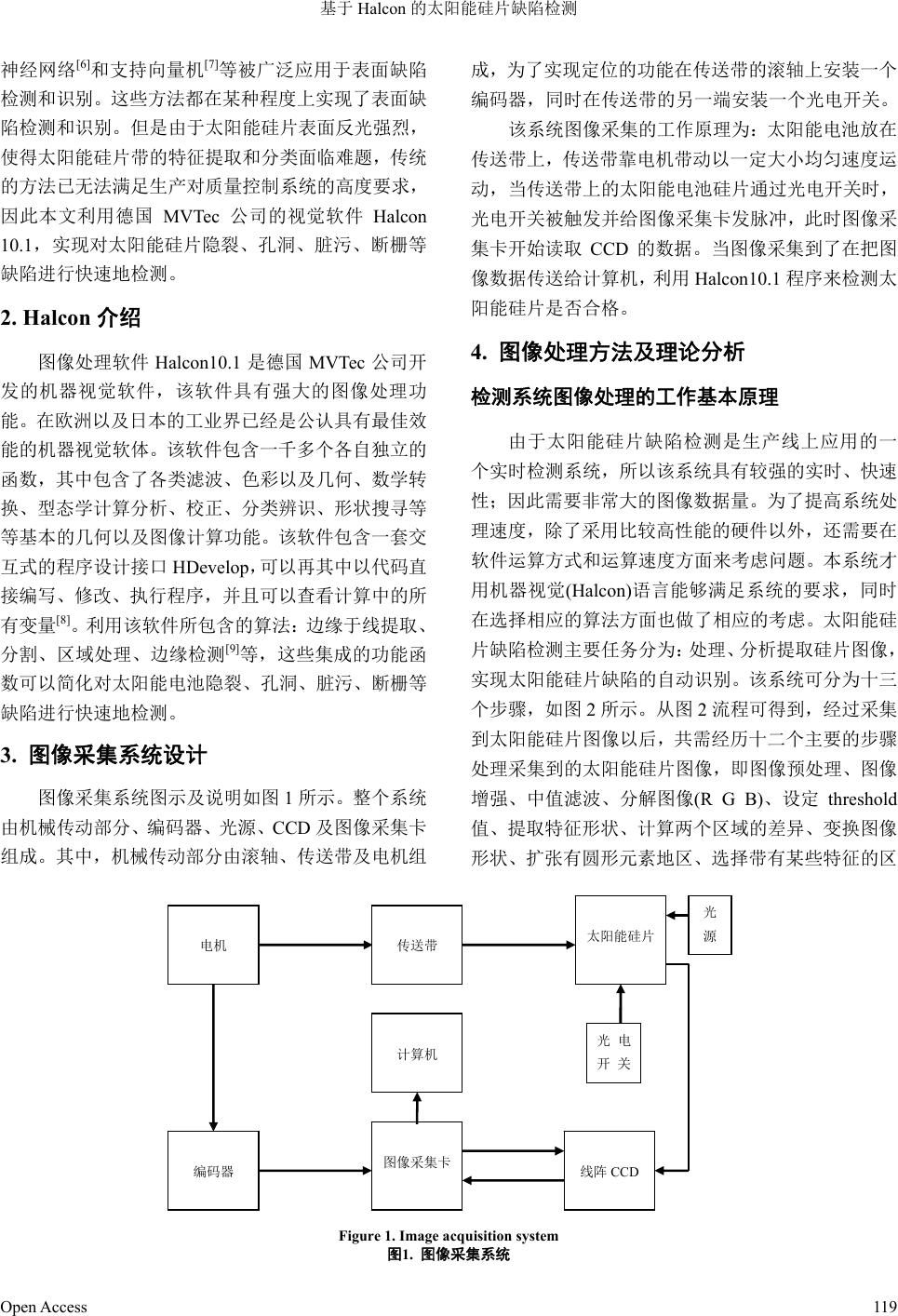 基于 Halcon 的太阳能硅片缺陷检测

神经网络$^{[6]}$和支持向量机$^{[7]}$等被广泛应用于表面缺陷检测和识别。这些方法都在某种程度上实现了表面缺陷检测和识别。但是由于太阳能硅片表面反光强烈，使得太阳能硅片带的特征提取和分类面临难题，传统的方法已无法满足生产对质量控制系统的高度要求，因此本文利用德国 MVTec 公司的视觉软件 Halcon 10.1，实现对太阳能硅片隐裂、孔洞、脏污、断栅等缺陷进行快速地检测。

2. Halcon 介绍

图像处理软件 Halcon10.1 是德国 MVTec 公司开发的机器视觉软件，该软件具有强大的图像处理功能。在欧洲以及日本的工业界已经是公认具有最佳效能的机器视觉软体。该软件包含一千多个各自独立的函数，其中包含了各类滤波、色彩以及几何、数学转换、型态学计算分析、校正、分类辨识、形状搜寻等等基本的几何以及图像计算功能。该软件包含一套交互式的程序设计接口 HDevelop,可以再其中以代码直接编写、修改、执行程序，并且可以查看计算中的所有变量$^{[8]}$。利用该软件所包含的算法：边缘于线提取、分割、区域处理、边缘检测$^{[9]}$等，这些集成的功能函数可以简化对太阳能电池隐裂、孔洞、脏污、断栅等缺陷进行快速地检测。

3. 图像采集系统设计

图像采集系统图示及说明如图 1 所示。整个系统由机械传动部分、编码器、光源、CCD 及图像采集卡组成。其中，机械传动部分由滚轴、传送带及电机组成，为了实现定位的功能在传送带的滚轴上安装一个编码器，同时在传送带的另一端安装一个光电开关。

该系统图像采集的工作原理为：太阳能电池放在传送带上，传送带靠电机带动以一定大小均匀速度运动，当传送带上的太阳能电池硅片通过光电开关时，光电开关被触发并给图像采集卡发脉冲，此时图像采集卡开始读取 CCD 的数据。当图像采集到了在把图像数据传送给计算机，利用 Halcon10.1 程序来检测太阳能硅片是否合格。

4. 图像处理方法及理论分析

检测系统图像处理的工作基本原理

由于太阳能硅片缺陷检测是生产线上应用的一个实时检测系统，所以该系统具有较强的实时、快速性；因此需要非常大的图像数据量。为了提高系统处理速度，除了采用比较高性能的硬件以外，还需要在软件运算方式和运算速度方面来考虑问题。本系统才用机器视觉(Halcon)语言能够满足系统的要求，同时在选择相应的算法方面也做了相应的考虑。太阳能硅片缺陷检测主要任务分为：处理、分析提取硅片图像，实现太阳能硅片缺陷的自动识别。该系统可分为十三个步骤，如图 2 所示。从图 2 流程可得到，经过采集到太阳能硅片图像以后，共需经历十二个主要的步骤处理采集到的太阳能硅片图像，即图像预处理、图像增强、中值滤波、分解图像(R G B)、设定 threshold 值、提取特征形状、计算两个区域的差异、变换图像形状、扩张有圆形元素地区、选择带有某些特征的区

电机
传送带
太阳能硅片
光源
计算机
光 电 开 关
编码器
图像采集卡
线阵 CCD

Figure 1. Image acquisition system
图1. 图像采集系统

Open Access
119